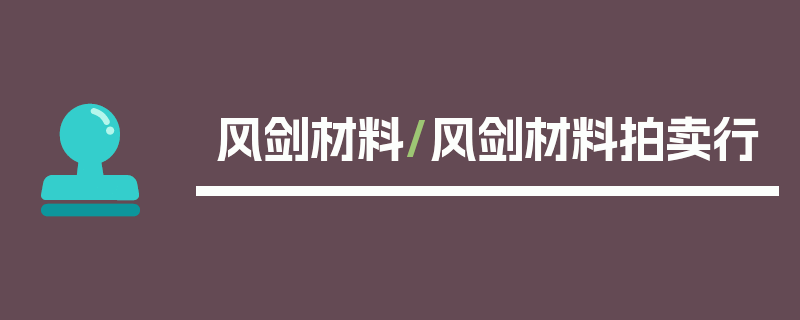 风剑材料/风剑材料拍卖行